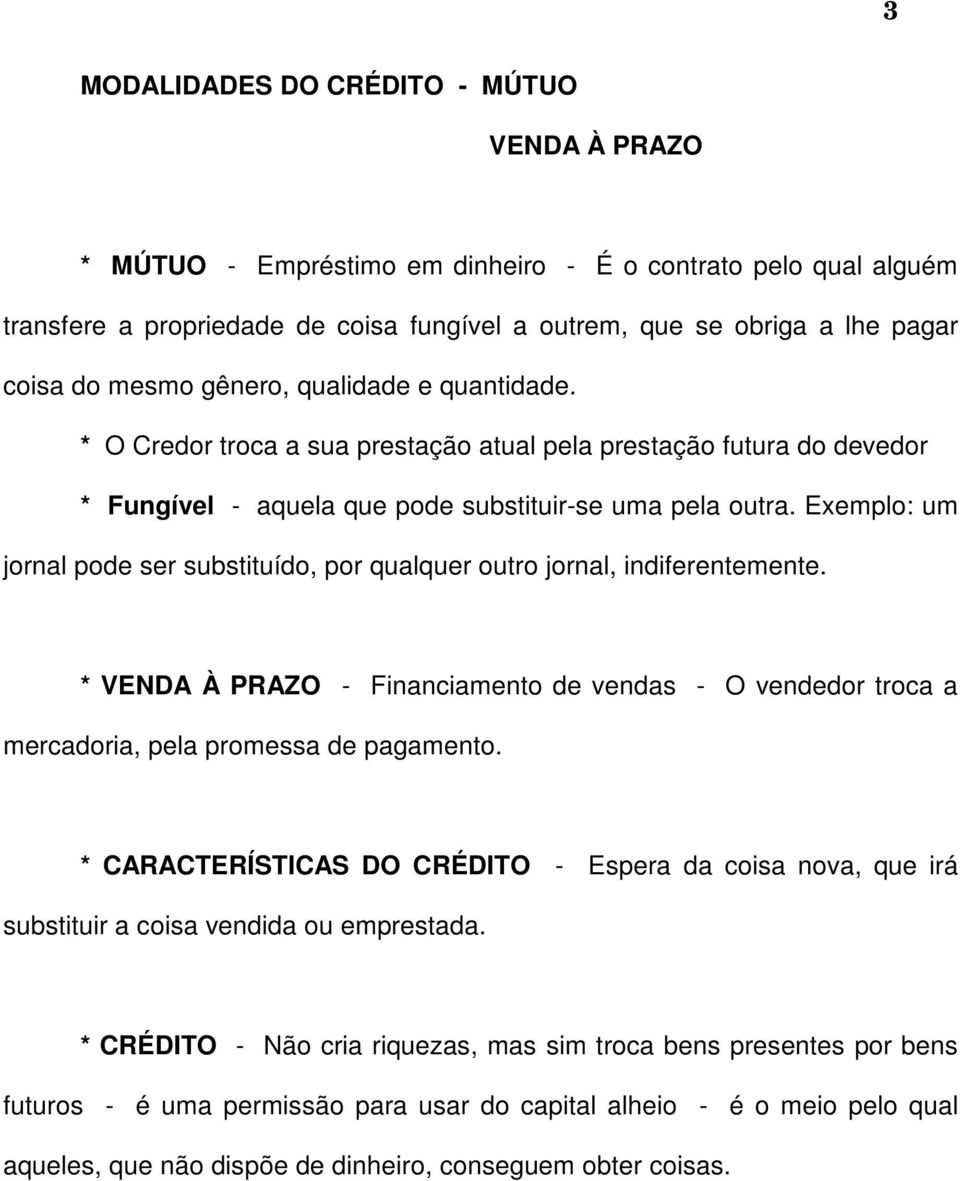 3

MODALIDADES DO CRÉDITO - MÚTUO

VENDA À PRAZO

* MÚTUO - Empréstimo em dinheiro - É o contrato pelo qual alguém transfere a propriedade de coisa fungível a outrem, que se obriga a lhe pagar coisa do mesmo gênero, qualidade e quantidade.

* O Credor troca a sua prestação atual pela prestação futura do devedor

* Fungível - aquela que pode substituir-se uma pela outra. Exemplo: um jornal pode ser substituído, por qualquer outro jornal, indiferentemente.

* VENDA À PRAZO - Financiamento de vendas - O vendedor troca a mercadoria, pela promessa de pagamento.

* CARACTERÍSTICAS DO CRÉDITO - Espera da coisa nova, que irá substituir a coisa vendida ou emprestada.

* CRÉDITO - Não cria riquezas, mas sim troca bens presentes por bens futuros - é uma permissão para usar do capital alheio - é o meio pelo qual aqueles, que não dispõe de dinheiro, conseguem obter coisas.